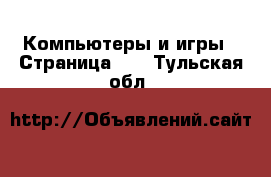 Компьютеры и игры Страница Тульская обл

http://Объявлений.сайт